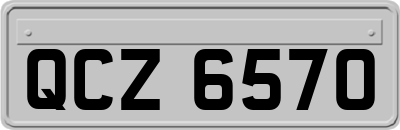 QCZ 6570